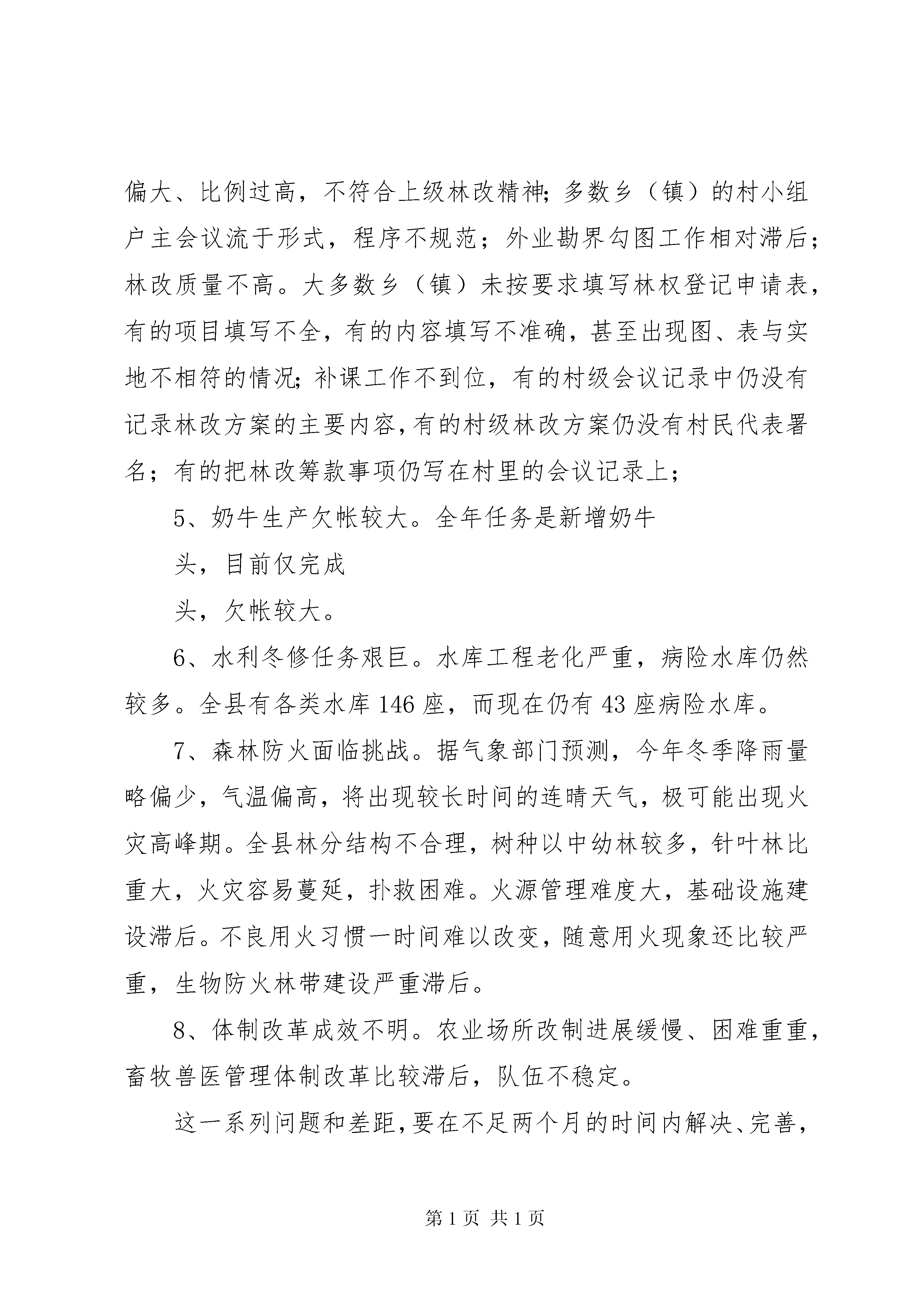 偏大、比例过高，不符合上级林改精神;多数乡（镇）的村小组户主会议流于形式，程序不规范；外业勘界勾图工作相对滞后;林改质量不高。大多数乡（镇）未按要求填写林权登记申请表，有的项目填写不全，有的内容填写不准确，甚至出现图、表与实地不相符的情况;补课工作不到位，有的村级会议记录中仍没有记录林改方案的主要内容,有的村级林改方案仍没有村民代表署名；有的把林改筹款事项仍写在村里的会议记录上;

5、奶牛生产欠帐较大。全年任务是新增奶牛

头，目前仅完成

头，欠帐较大。

6、水利冬修任务艰巨。水库工程老化严重，病险水库仍然较多。全县有各类水库146座，而现在仍有43座病险水库。

7、森林防火面临挑战。据气象部门预测，今年冬季降雨量略偏少，气温偏高，将出现较长时间的连晴天气，极可能出现火灾高峰期。全县林分结构不合理，树种以中幼林较多，针叶林比重大，火灾容易蔓延，扑救困难。火源管理难度大，基础设施建设滞后。不良用火习惯一时间难以改变，随意用火现象还比较严重，生物防火林带建设严重滞后。

8、体制改革成效不明。农业场所改制进展缓慢、困难重重，畜牧兽医管理体制改革比较滞后，队伍不稳定。

这一系列问题和差距,要在不足两个月的时间内解决、完善,

第1页 共1页